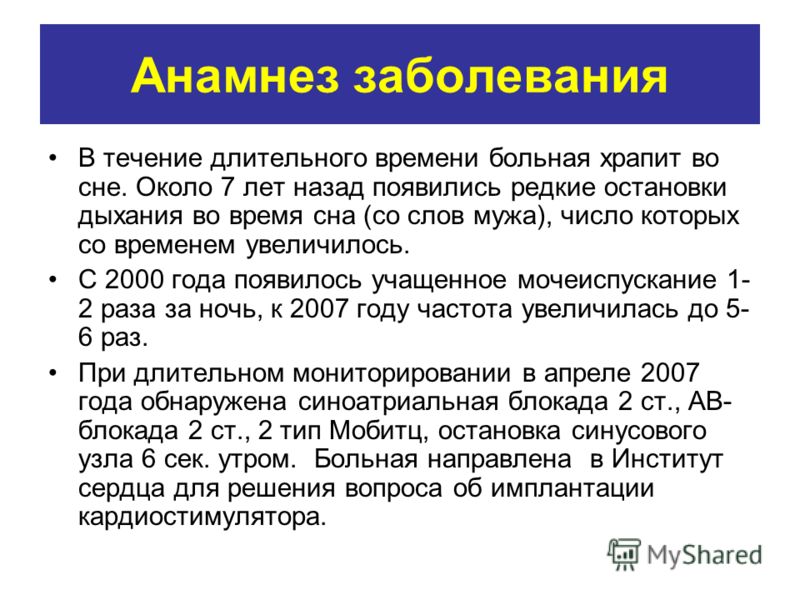 Анамнез заболевания

• В течение длительного времени больная храпит во сне. Около 7 лет назад появились редкие остановки дыхания во время сна (со слов мужа), число которых со временем увеличилось.

• С 2000 года появилось учащенное мочеиспускание 1-2 раза за ночь, к 2007 году частота увеличилась до 5-6 раз.

• При длительном мониторировании в апреле 2007 года обнаружена синоатриальная блокада 2 ст., АВ-блокада 2 ст., 2 тип Мобитц, остановка синусового узла 6 сек. утром. Больная направлена в Институт сердца для решения вопроса об имплантации кардиостимулятора.

MyShared